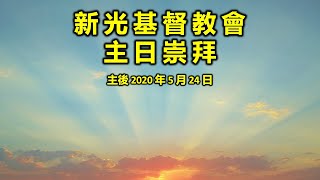 新光基督教會
主日崇拜

主後 2020 年 5 月 24 日